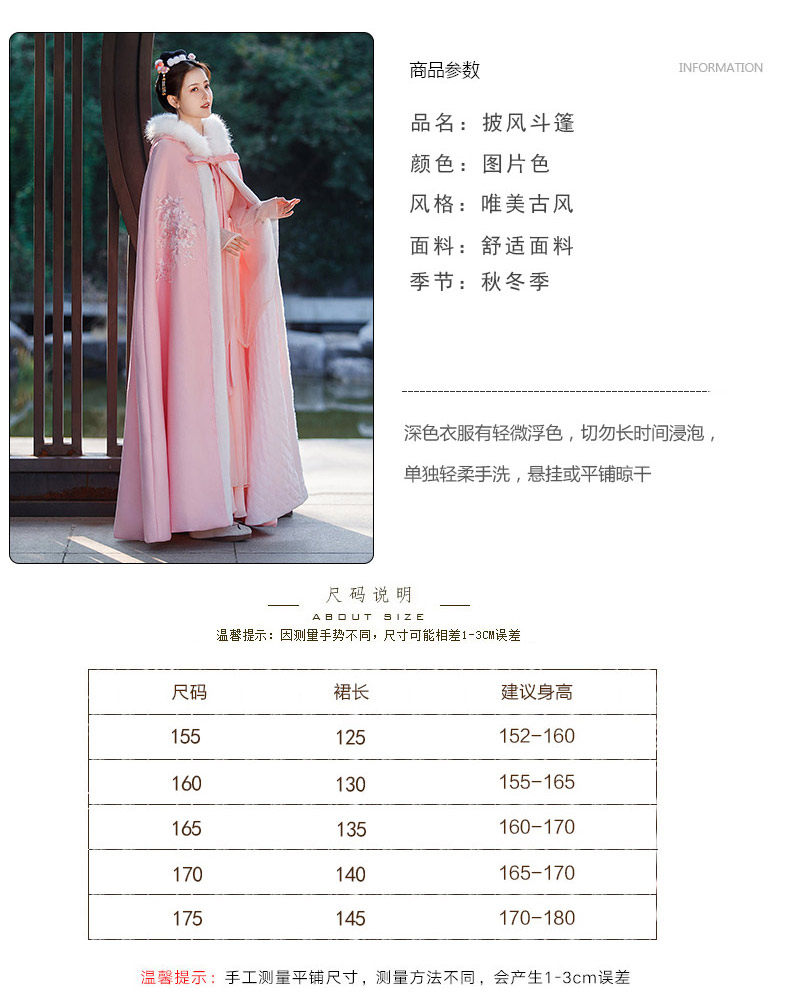 商品参数

INFORMATION

品名：披风斗篷

颜色：图片色

风格：唯美古风

面料：舒适面料

季节：秋冬季

深色衣服有轻微浮色，切勿长时间浸泡，

单独轻柔手洗，悬挂或平铺晾干

尺码说明

ABOUT SIZE

温馨提示：因测量手势不同，尺寸可能相差1-3CM误差

| 尺码 | 裙长 | 建议身高 |
|---|---|---|
| 155 | 125 | 152-160 |
| 160 | 130 | 155-165 |
| 165 | 135 | 160-170 |
| 170 | 140 | 165-170 |
| 175 | 145 | 170-180 |

温馨提示：手工测量平铺尺寸，测量方法不同，会产生1-3cm误差